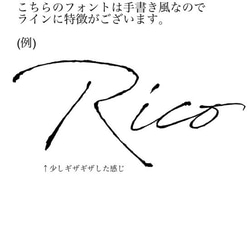 こちらのフォントは手書き風なので
ラインに特徴がございます。

(例)

Rico

↑少しギザギザした感じ